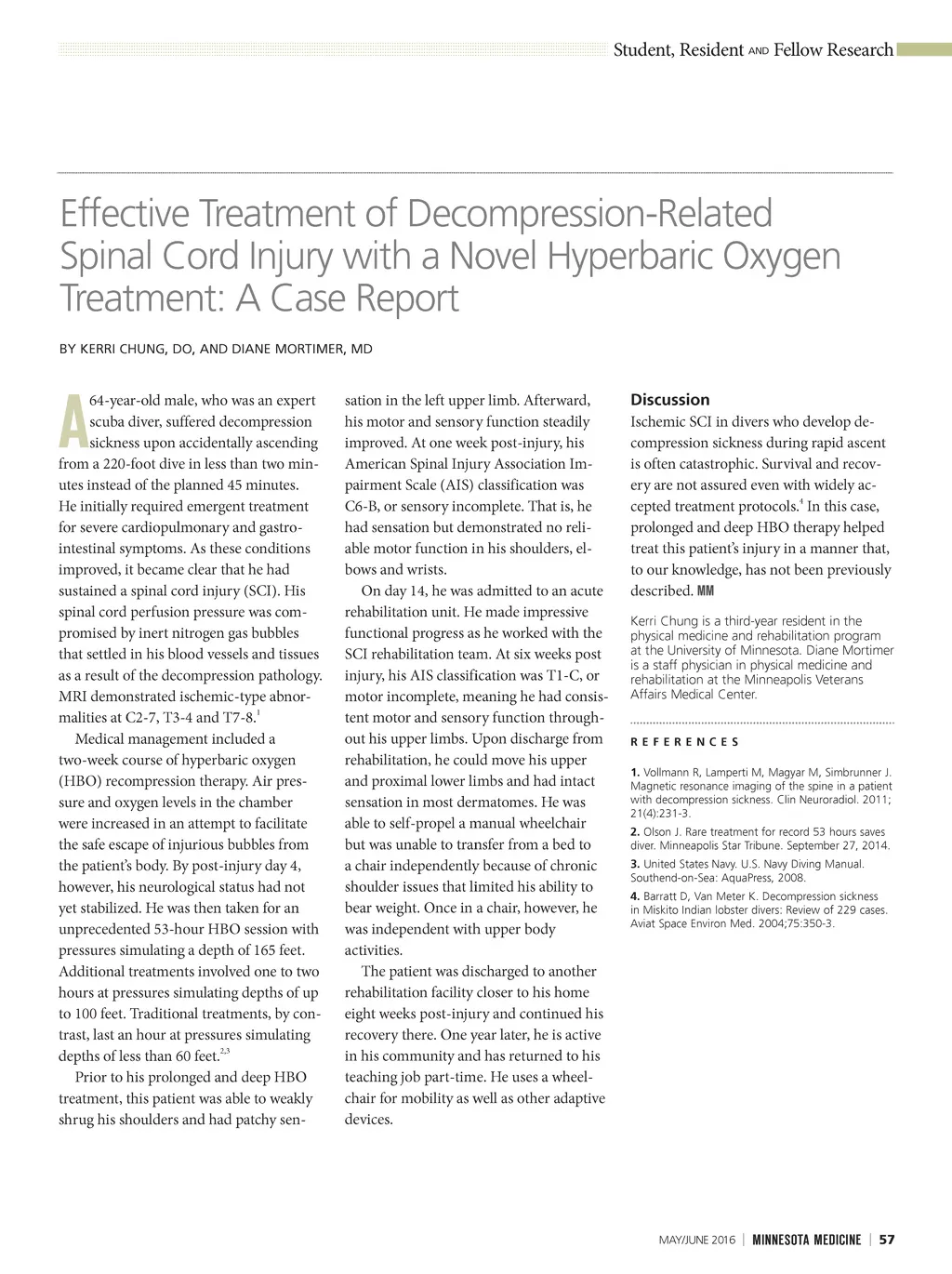 Student, Resident AND Fellow Research

Effective Treatment of Decompression-Related Spinal Cord Injury with a Novel Hyperbaric Oxygen Treatment: A Case Report

BY KERRI CHUNG, DO, AND DIANE MORTIMER, MD

A 64-year-old male, who was an expert scuba diver, suffered decompression sickness upon accidentally ascending from a 220-foot dive in less than two minutes instead of the planned 45 minutes. He initially required emergent treatment for severe cardiopulmonary and gastrointestinal symptoms. As these conditions improved, it became clear that he had sustained a spinal cord injury (SCI). His spinal cord perfusion pressure was compromised by inert nitrogen gas bubbles that settled in his blood vessels and tissues as a result of the decompression pathology. MRI demonstrated ischemic-type abnormalities at C2-7, T3-4 and T7-8.$^1$

Medical management included a two-week course of hyperbaric oxygen (HBO) recompression therapy. Air pressure and oxygen levels in the chamber were increased in an attempt to facilitate the safe escape of injurious bubbles from the patient's body. By post-injury day 4, however, his neurological status had not yet stabilized. He was then taken for an unprecedented 53-hour HBO session with pressures simulating a depth of 165 feet. Additional treatments involved one to two hours at pressures simulating depths of up to 100 feet. Traditional treatments, by contrast, last an hour at pressures simulating depths of less than 60 feet.$^{2,3}$

Prior to his prolonged and deep HBO treatment, this patient was able to weakly shrug his shoulders and had patchy sensation in the left upper limb. Afterward, his motor and sensory function steadily improved. At one week post-injury, his American Spinal Injury Association Impairment Scale (AIS) classification was C6-B, or sensory incomplete. That is, he had sensation but demonstrated no reliable motor function in his shoulders, elbows and wrists.

On day 14, he was admitted to an acute rehabilitation unit. He made impressive functional progress as he worked with the SCI rehabilitation team. At six weeks post injury, his AIS classification was T1-C, or motor incomplete, meaning he had consistent motor and sensory function throughout his upper limbs. Upon discharge from rehabilitation, he could move his upper and proximal lower limbs and had intact sensation in most dermatomes. He was able to self-propel a manual wheelchair but was unable to transfer from a bed to a chair independently because of chronic shoulder issues that limited his ability to bear weight. Once in a chair, however, he was independent with upper body activities.

The patient was discharged to another rehabilitation facility closer to his home eight weeks post-injury and continued his recovery there. One year later, he is active in his community and has returned to his teaching job part-time. He uses a wheelchair for mobility as well as other adaptive devices.

Discussion
Ischemic SCI in divers who develop decompression sickness during rapid ascent is often catastrophic. Survival and recovery are not assured even with widely accepted treatment protocols.$^4$ In this case, prolonged and deep HBO therapy helped treat this patient's injury in a manner that, to our knowledge, has not been previously described. MM

Kerri Chung is a third-year resident in the physical medicine and rehabilitation program at the University of Minnesota. Diane Mortimer is a staff physician in physical medicine and rehabilitation at the Minneapolis Veterans Affairs Medical Center.

REFERENCES

1. Vollmann R, Lamperti M, Magyar M, Simbrunner J. Magnetic resonance imaging of the spine in a patient with decompression sickness. Clin Neuroradiol. 2011; 21(4):231-3.
2. Olson J. Rare treatment for record 53 hours saves diver. Minneapolis Star Tribune. September 27, 2014.
3. United States Navy. U.S. Navy Diving Manual. Southend-on-Sea: AquaPress, 2008.
4. Barratt D, Van Meter K. Decompression sickness in Miskito Indian lobster divers: Review of 229 cases. Aviat Space Environ Med. 2004;75:350-3.

MAY/JUNE 2016 | MINNESOTA MEDICINE | 57